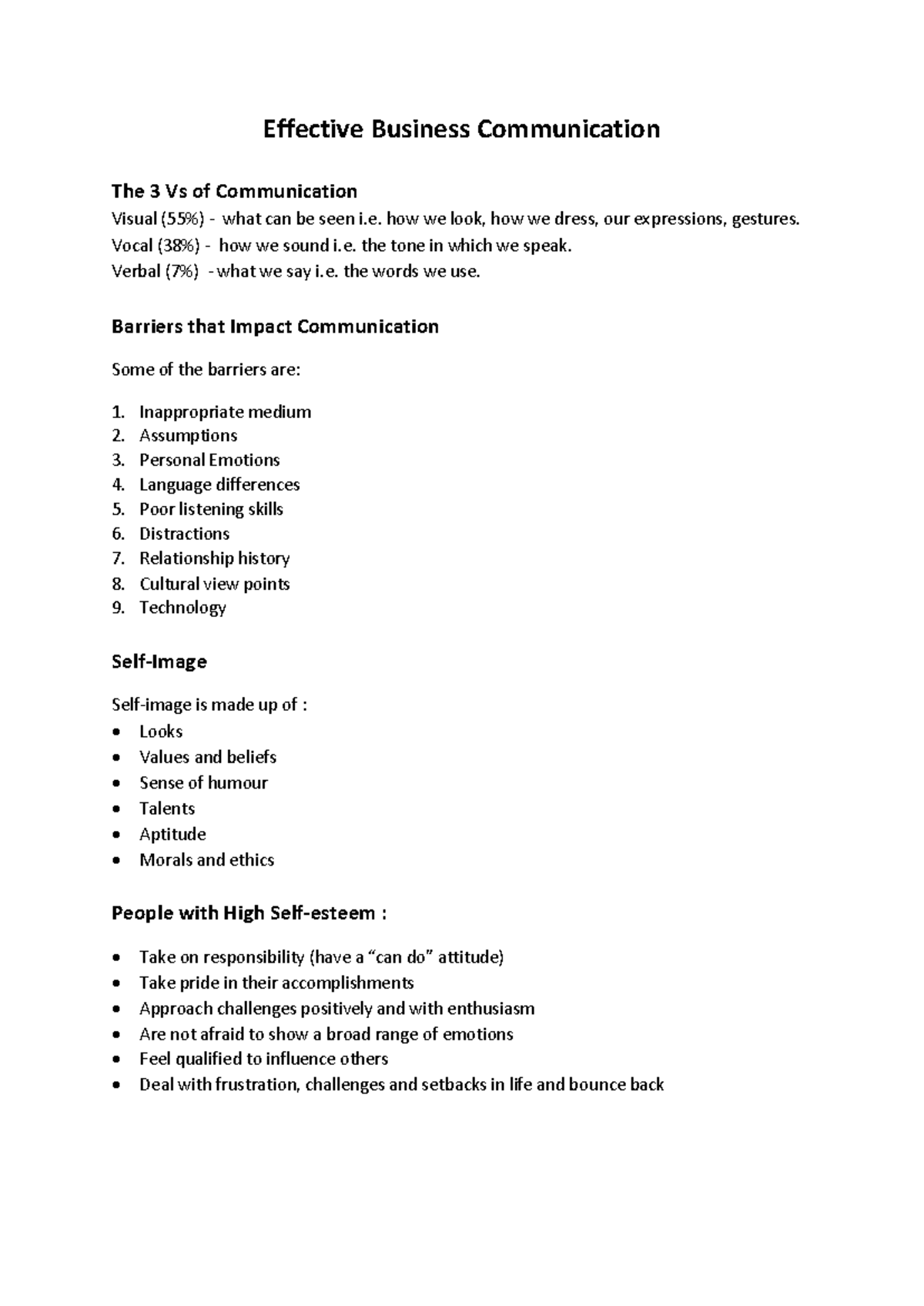 Effective Business Communication

The 3 Vs of Communication
Visual (55%) - what can be seen i.e. how we look, how we dress, our expressions, gestures.
Vocal (38%) - how we sound i.e. the tone in which we speak.
Verbal (7%) - what we say i.e. the words we use.

Barriers that Impact Communication

Some of the barriers are:

1. Inappropriate medium
2. Assumptions
3. Personal Emotions
4. Language differences
5. Poor listening skills
6. Distractions
7. Relationship history
8. Cultural view points
9. Technology

Self-Image

Self-image is made up of :
• Looks
• Values and beliefs
• Sense of humour
• Talents
• Aptitude
• Morals and ethics

People with High Self-esteem :

• Take on responsibility (have a "can do" attitude)
• Take pride in their accomplishments
• Approach challenges positively and with enthusiasm
• Are not afraid to show a broad range of emotions
• Feel qualified to influence others
• Deal with frustration, challenges and setbacks in life and bounce back